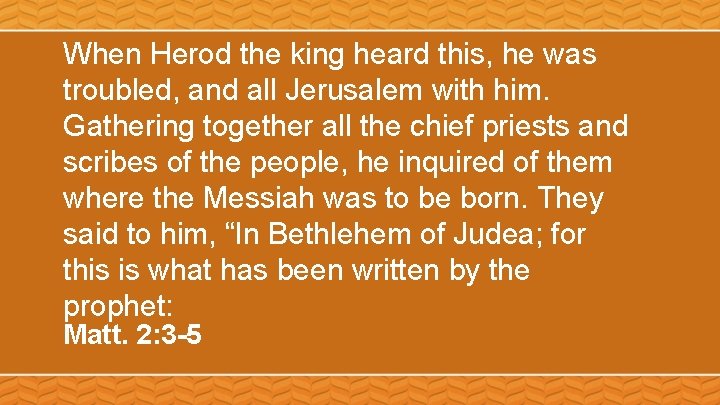 When Herod the king heard this, he was troubled, and all Jerusalem with him. Gathering together all the chief priests and scribes of the people, he inquired of them where the Messiah was to be born. They said to him, “In Bethlehem of Judea; for this is what has been written by the prophet:

Matt. 2:3-5